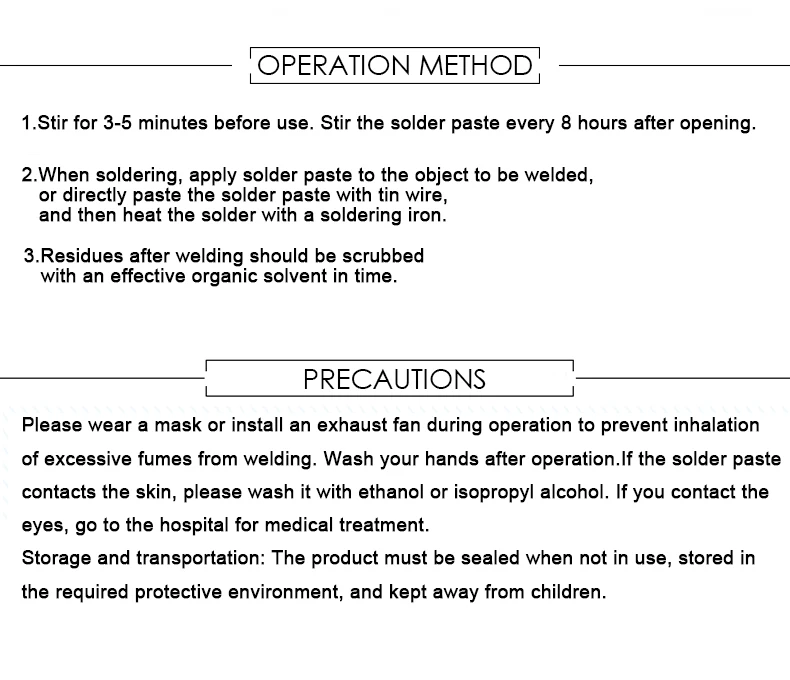 OPERATION METHOD

1.Stir for 3-5 minutes before use. Stir the solder paste every 8 hours after opening.

2.When soldering, apply solder paste to the object to be welded, or directly paste the solder paste with tin wire, and then heat the solder with a soldering iron.

3.Residues after welding should be scrubbed with an effective organic solvent in time.

PRECAUTIONS

Please wear a mask or install an exhaust fan during operation to prevent inhalation of excessive fumes from welding. Wash your hands after operation.If the solder paste contacts the skin, please wash it with ethanol or isopropyl alcohol. If you contact the eyes, go to the hospital for medical treatment.
Storage and transportation: The product must be sealed when not in use, stored in the required protective environment, and kept away from children.